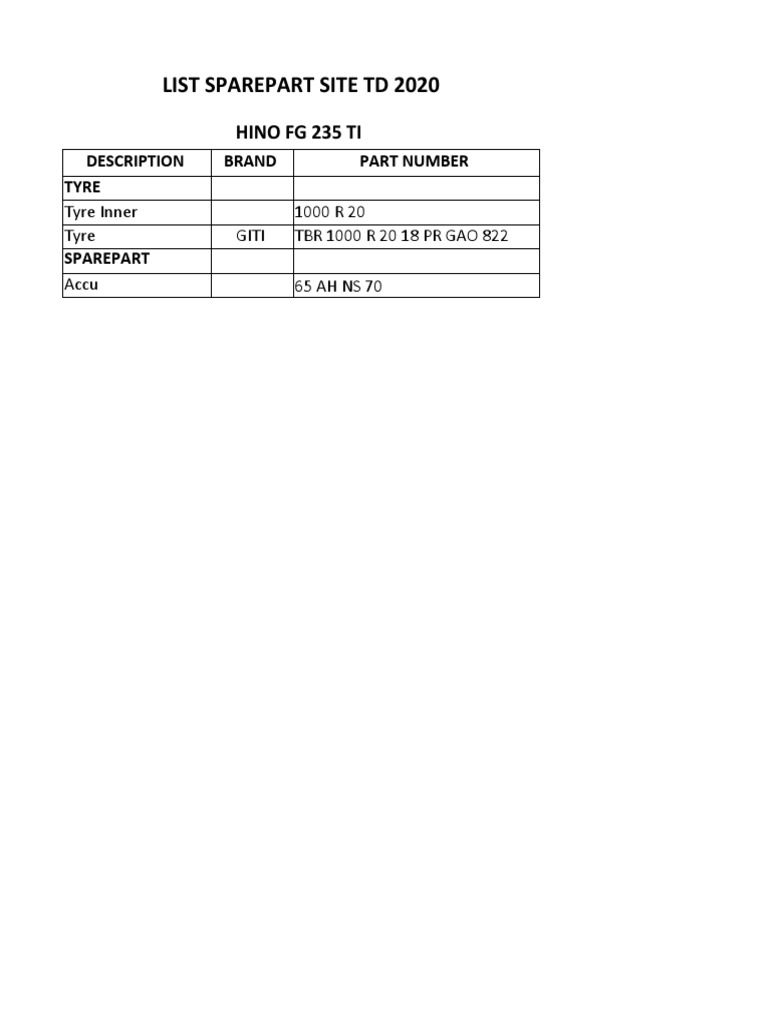 LIST SPAREPART SITE TD 2020

HINO FG 235 TI

| DESCRIPTION | BRAND | PART NUMBER |
|---|---|---|
| TYRE | | |
| Tyre Inner | | 1000 R 20 |
| Tyre | GITI | TBR 1000 R 20 18 PR GAO 822 |
| SPAREPART | | |
| Accu | | 65 AH NS 70 |